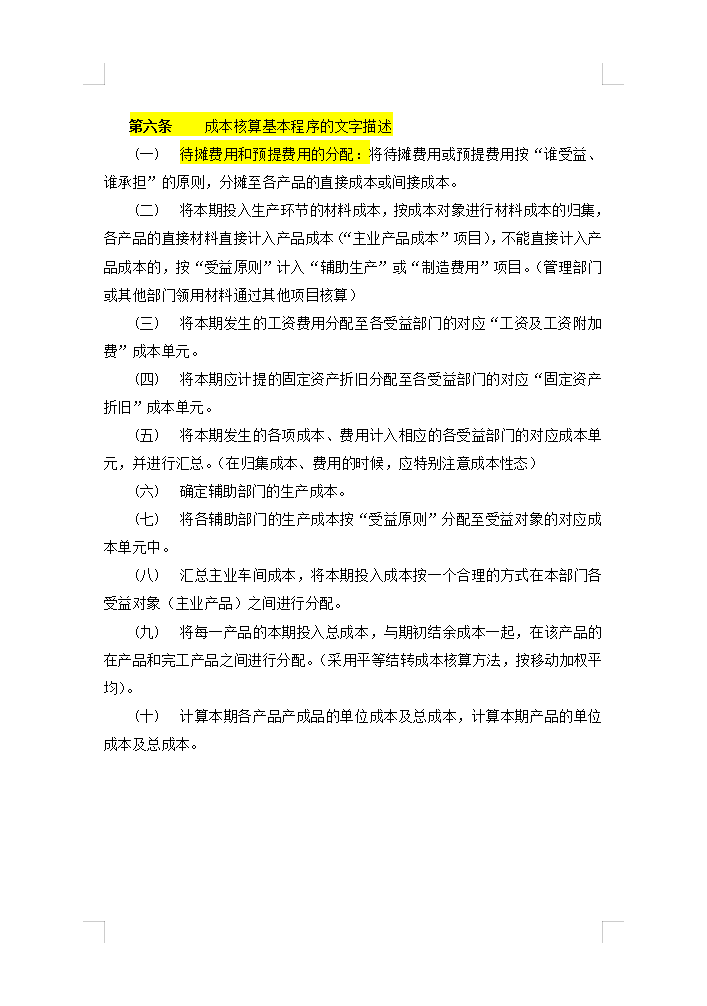 第六条　　成本核算基本程序的文字描述

（一）　待摊费用和预提费用的分配：将待摊费用或预提费用按“谁受益、谁承担”的原则，分摊至各产品的直接成本或间接成本。

（二）　将本期投入生产环节的材料成本，按成本对象进行材料成本的归集，各产品的直接材料直接计入产品成本（“主业产品成本”项目），不能直接计入产品成本的，按“受益原则”计入“辅助生产”或“制造费用”项目。（管理部门或其他部门领用材料通过其他项目核算）

（三）　将本期发生的工资费用分配至各受益部门的对应“工资及工资附加费”成本单元。

（四）　将本期应计提的固定资产折旧分配至各受益部门的对应“固定资产折旧”成本单元。

（五）　将本期发生的各项成本、费用计入相应的各受益部门的对应成本单元，并进行汇总。（在归集成本、费用的时候，应特别注意成本性态）

（六）　确定辅助部门的生产成本。

（七）　将各辅助部门的生产成本按“受益原则”分配至受益对象的对应成本单元中。

（八）　汇总主业车间成本，将本期投入成本按一个合理的方式在本部门各受益对象（主业产品）之间进行分配。

（九）　将每一产品的本期投入总成本，与期初结余成本一起，在该产品的在产品和完工产品之间进行分配。（采用平等结转成本核算方法，按移动加权平均）。

（十）　计算本期各产品产成品的单位成本及总成本，计算本期产品的单位成本及总成本。